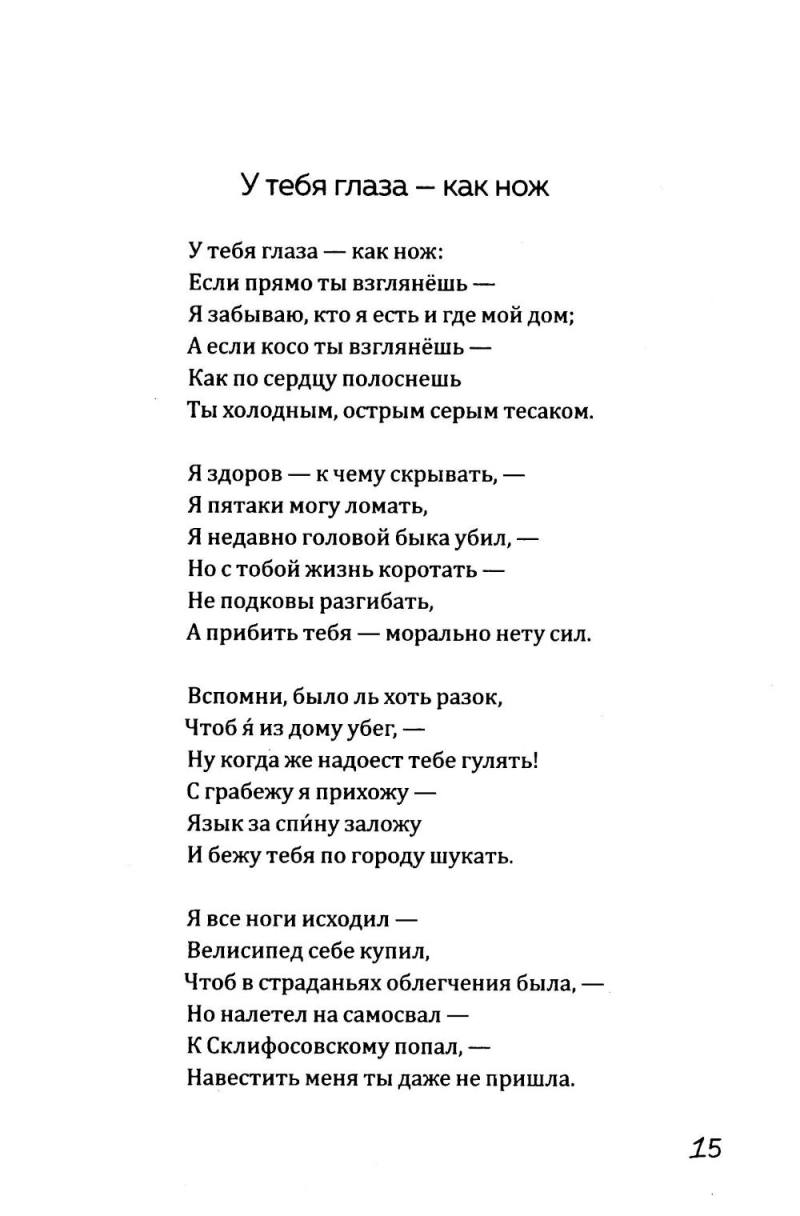 У тебя глаза — как нож

У тебя глаза — как нож:
Если прямо ты взглянёшь —
Я забываю, кто я есть и где мой дом;
А если косо ты взглянёшь —
Как по сердцу полоснешь
Ты холодным, острым серым тесаком.

Я здоров — к чему скрывать, —
Я пятаки могу ломать,
Я недавно головой быка убил, —
Но с тобой жизнь коротать —
Не подковы разгибать,
А прибить тебя — морально нету сил.

Вспомни, было ль хоть разок,
Чтоб я́ из дому убег, —
Ну когда же надоест тебе гулять!
С грабежу я прихожу —
Язык за спи́ну заложу
И бежу тебя по городу шукать.

Я все ноги исходил —
Велисипед себе купил,
Чтоб в страданьях облегчения была, —
Но налетел на самосвал —
К Склифосовскому попал, —
Навестить меня ты даже не пришла.

15